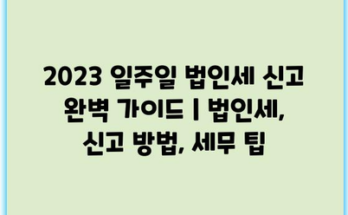 2023 일주일 법인세 신고 완벽 가이드 | 법인세, 신고 방법, 세무 팁